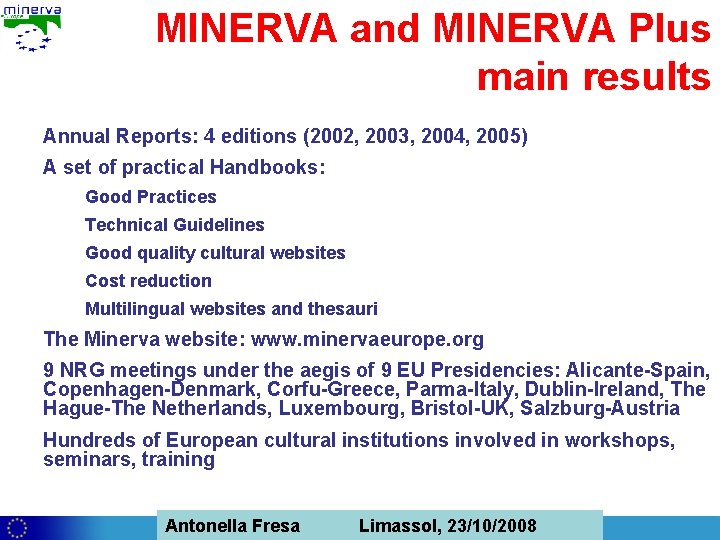 minerva

MINERVA and MINERVA Plus main results

Annual Reports: 4 editions (2002, 2003, 2004, 2005)

A set of practical Handbooks:

Good Practices

Technical Guidelines

Good quality cultural websites

Cost reduction

Multilingual websites and thesauri

The Minerva website: www.minervaeurope.org

9 NRG meetings under the aegis of 9 EU Presidencies: Alicante-Spain, Copenhagen-Denmark, Corfu-Greece, Parma-Italy, Dublin-Ireland, The Hague-The Netherlands, Luxembourg, Bristol-UK, Salzburg-Austria

Hundreds of European cultural institutions involved in workshops, seminars, training

Antonella Fresa Limassol, 23/10/2008